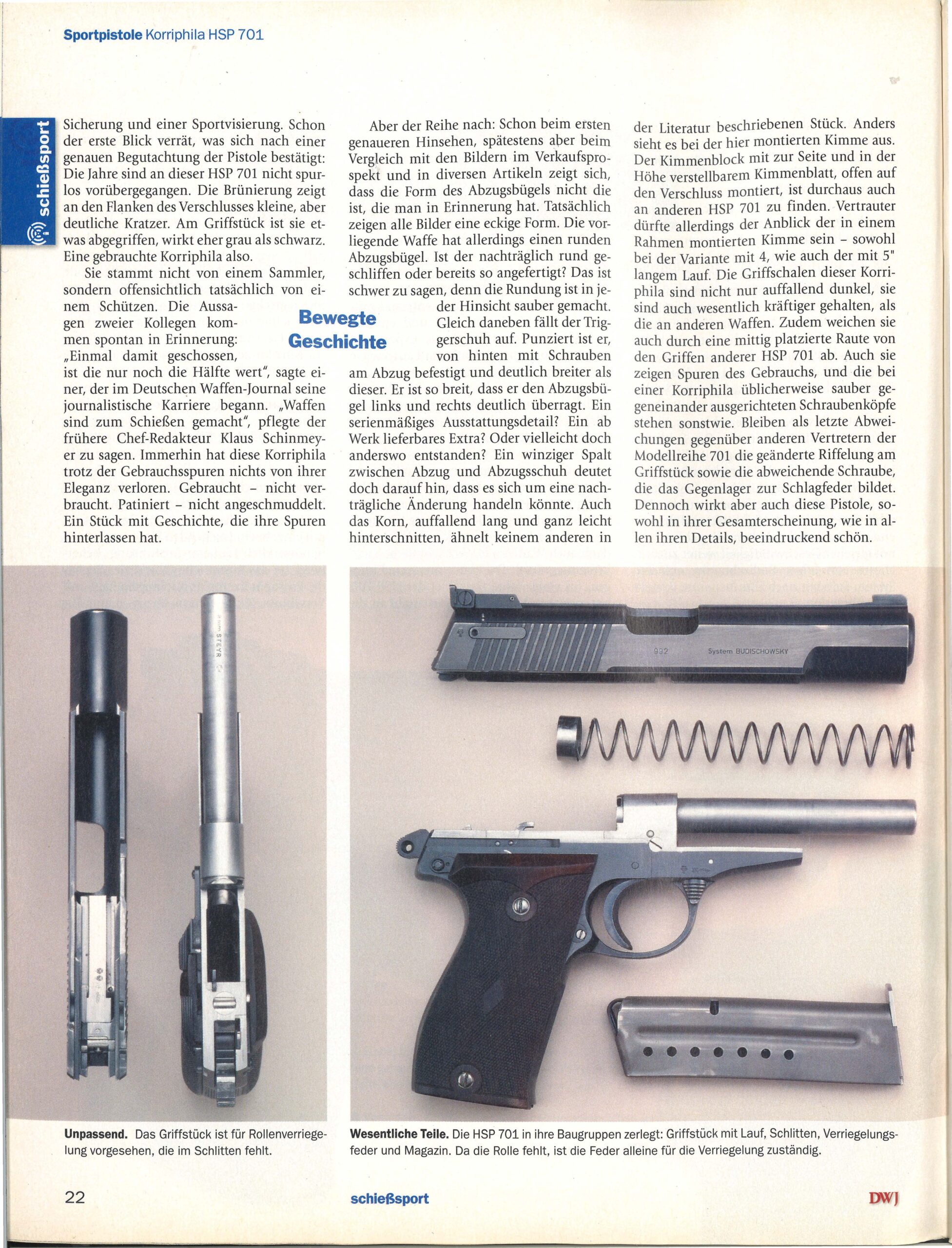 Sportpistole Korriphila HSP 701

schießsport

Sicherung und einer Sportvisierung. Schon der erste Blick verrät, was sich nach einer genauen Begutachtung der Pistole bestätigt: Die Jahre sind an dieser HSP 701 nicht spurlos vorübergegangen. Die Brünierung zeigt an den Flanken des Verschlusses kleine, aber deutliche Kratzer. Am Griffstück ist sie etwas abgegriffen, wirkt eher grau als schwarz. Eine gebrauchte Korriphila also.

Sie stammt nicht von einem Sammler, sondern offensichtlich tatsächlich von einem Schützen. Die Aussagen zweier Kollegen kommen spontan in Erinnerung: „Einmal damit geschossen, ist die nur noch die Hälfte wert", sagte einer, der im Deutschen Waffen-Journal seine journalistische Karriere begann. „Waffen sind zum Schießen gemacht", pflegte der frühere Chef-Redakteur Klaus Schinmeyer zu sagen. Immerhin hat diese Korriphila trotz der Gebrauchsspuren nichts von ihrer Eleganz verloren. Gebraucht – nicht verbraucht. Patiniert – nicht angeschmuddelt. Ein Stück mit Geschichte, die ihre Spuren hinterlassen hat.

Bewegte Geschichte

Aber der Reihe nach: Schon beim ersten genaueren Hinsehen, spätestens aber beim Vergleich mit den Bildern im Verkaufsprospekt und in diversen Artikeln zeigt sich, dass die Form des Abzugsbügels nicht die ist, die man in Erinnerung hat. Tatsächlich zeigen alle Bilder eine eckige Form. Die vorliegende Waffe hat allerdings einen runden Abzugsbügel. Ist der nachträglich rund geschliffen oder bereits so angefertigt? Das ist schwer zu sagen, denn die Rundung ist in jeder Hinsicht sauber gemacht. Gleich daneben fällt der Triggerschuh auf. Punziert ist er, von hinten mit Schrauben am Abzug befestigt und deutlich breiter als dieser. Er ist so breit, dass er den Abzugsbügel links und rechts deutlich überragt. Ein serienmäßiges Ausstattungsdetail? Ein ab Werk lieferbares Extra? Oder vielleicht doch anderswo entstanden? Ein winziger Spalt zwischen Abzug und Abzugsschuh deutet doch darauf hin, dass es sich um eine nachträgliche Änderung handeln könnte. Auch das Korn, auffallend lang und ganz leicht hinterschnitten, ähnelt keinem anderen in der Literatur beschriebenen Stück. Anders sieht es bei der hier montierten Kimme aus. Der Kimmenblock mit zur Seite und in der Höhe verstellbarem Kimmenblatt, offen auf den Verschluss montiert, ist durchaus auch an anderen HSP 701 zu finden. Vertrauter dürfte allerdings der Anblick der in einem Rahmen montierten Kimme sein – sowohl bei der Variante mit 4, wie auch der mit 5" langem Lauf. Die Griffschalen dieser Korriphila sind nicht nur auffallend dunkel, sie sind auch wesentlich kräftiger gehalten, als die an anderen Waffen. Zudem weichen sie auch durch eine mittig platzierte Raute von den Griffen anderer HSP 701 ab. Auch sie zeigen Spuren des Gebrauchs, und die bei einer Korriphila üblicherweise sauber gegeneinander ausgerichteten Schraubenköpfe stehen sonstwie. Bleiben als letzte Abweichungen gegenüber anderen Vertretern der Modellreihe 701 die geänderte Riffelung am Griffstück sowie die abweichende Schraube, die das Gegenlager zur Schlagfeder bildet. Dennoch wirkt aber auch diese Pistole, sowohl in ihrer Gesamterscheinung, wie in allen ihren Details, beeindruckend schön.

STEYR

992 System BUDISCHOWSKY

Unpassend. Das Griffstück ist für Rollenverriegelung vorgesehen, die im Schlitten fehlt.

Wesentliche Teile. Die HSP 701 in ihre Baugruppen zerlegt: Griffstück mit Lauf, Schlitten, Verriegelungsfeder und Magazin. Da die Rolle fehlt, ist die Feder alleine für die Verriegelung zuständig.

22 schießsport DWJ